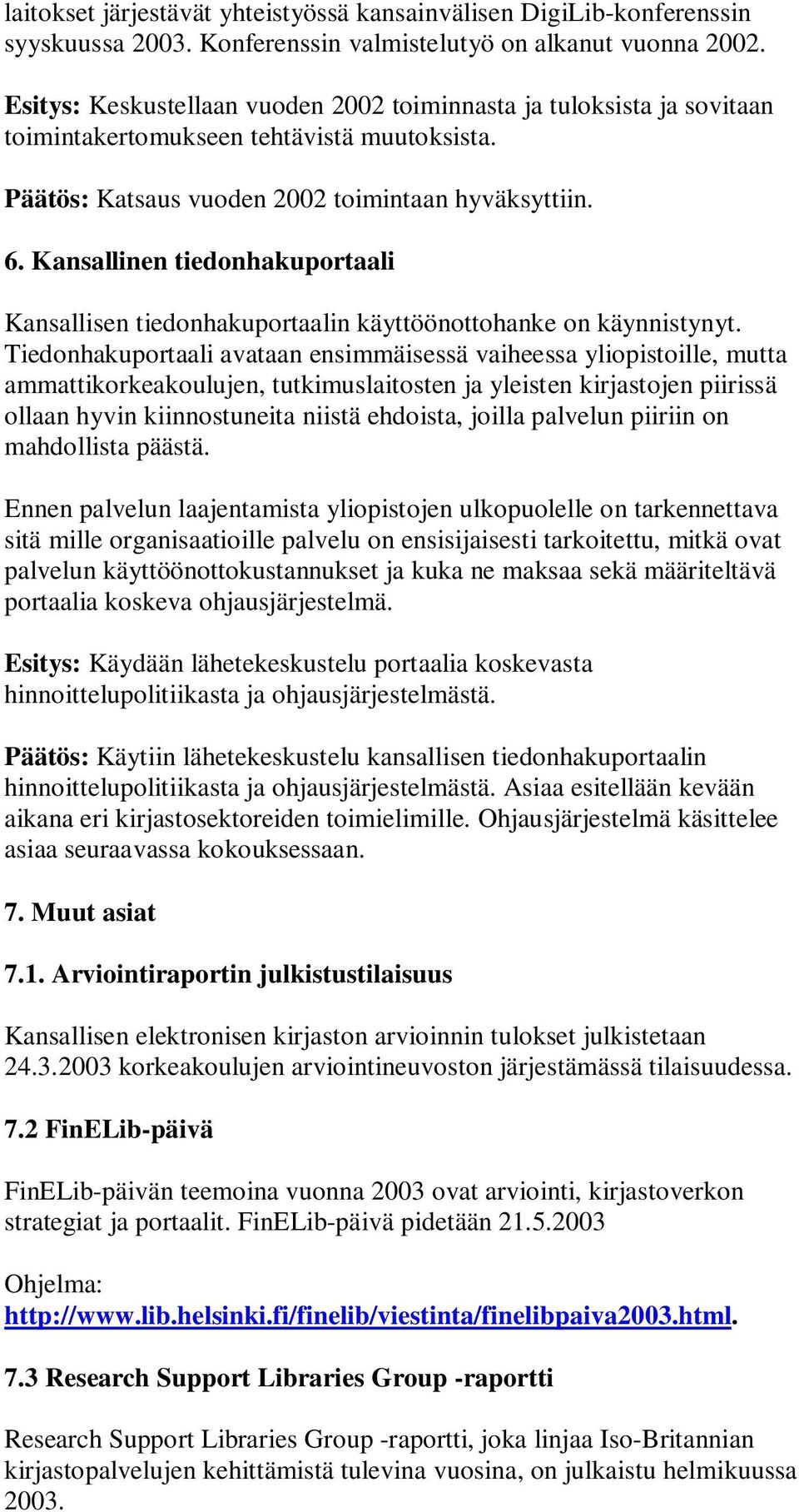 laitokset järjestävät yhteistyössä kansainvälisen DigiLib-konferenssin syyskuussa 2003. Konferenssin valmistelutyö on alkanut vuonna 2002.

Esitys: Keskustellaan vuoden 2002 toiminnasta ja tuloksista ja sovitaan toimintakertomukseen tehtävistä muutoksista.

Päätös: Katsaus vuoden 2002 toimintaan hyväksyttiin.

6. Kansallinen tiedonhakuportaali

Kansallisen tiedonhakuportaalin käyttöönottohanke on käynnistynyt. Tiedonhakuportaali avataan ensimmäisessä vaiheessa yliopistoille, mutta ammattikorkeakoulujen, tutkimuslaitosten ja yleisten kirjastojen piirissä ollaan hyvin kiinnostuneita niistä ehdoista, joilla palvelun piiriin on mahdollista päästä.

Ennen palvelun laajentamista yliopistojen ulkopuolelle on tarkennettava sitä mille organisaatioille palvelu on ensisijaisesti tarkoitettu, mitkä ovat palvelun käyttöönottokustannukset ja kuka ne maksaa sekä määriteltävä portaalia koskeva ohjausjärjestelmä.

Esitys: Käydään lähetekeskustelu portaalia koskevasta hinnoittelupolitiikasta ja ohjausjärjestelmästä.

Päätös: Käytiin lähetekeskustelu kansallisen tiedonhakuportaalin hinnoittelupolitiikasta ja ohjausjärjestelmästä. Asiaa esitellään kevään aikana eri kirjastosektoreiden toimielimille. Ohjausjärjestelmä käsittelee asiaa seuraavassa kokouksessaan.

7. Muut asiat

7.1. Arviointiraportin julkistustilaisuus

Kansallisen elektronisen kirjaston arvioinnin tulokset julkistetaan 24.3.2003 korkeakoulujen arviointineuvoston järjestämässä tilaisuudessa.

7.2 FinELib-päivä

FinELib-päivän teemoina vuonna 2003 ovat arviointi, kirjastoverkon strategiat ja portaalit. FinELib-päivä pidetään 21.5.2003

Ohjelma: http://www.lib.helsinki.fi/finelib/viestinta/finelibpaiva2003.html.

7.3 Research Support Libraries Group -raportti

Research Support Libraries Group -raportti, joka linjaa Iso-Britannian kirjastopalvelujen kehittämistä tulevina vuosina, on julkaistu helmikuussa 2003.